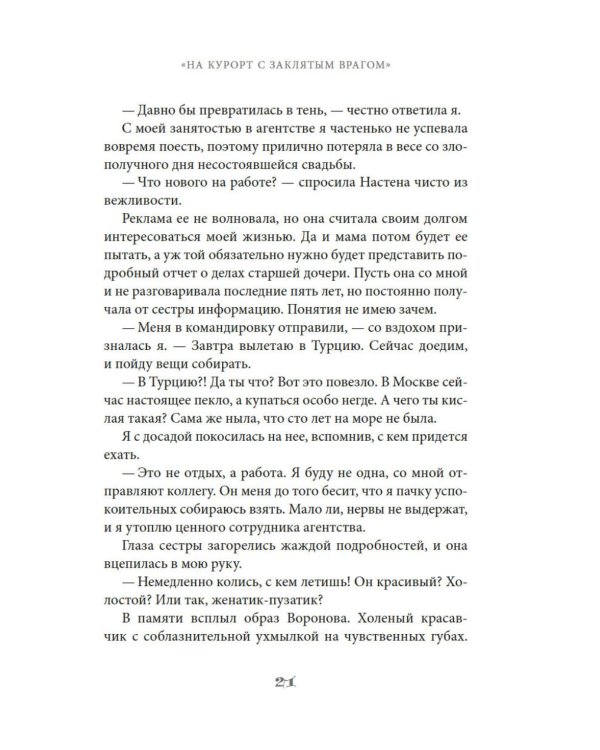 «НА КУРОРТ С ЗАКЛЯТЫМ ВРАГОМ»

— Давно бы превратилась в тень, — честно ответила я. С моей занятостью в агентстве я частенько не успевала вовремя поесть, поэтому прилично потеряла в весе со злополучного дня несостоявшейся свадьбы.

— Что нового на работе? — спросила Настена чисто из вежливости.

Реклама ее не волновала, но она считала своим долгом интересоваться моей жизнью. Да и мама потом будет ее пытать, а уж той обязательно нужно будет представить подробный отчет о делах старшей дочери. Пусть она со мной и не разговаривала последние пять лет, но постоянно получала от сестры информацию. Понятия не имею зачем.

— Меня в командировку отправили, — со вздохом призналась я. — Завтра вылетаю в Турцию. Сейчас доедим, и пойду вещи собирать.

— В Турцию?! Да ты что? Вот это повезло. В Москве сейчас настоящее пекло, а купаться особо негде. А чего ты кислая такая? Сама же ныла, что сто лет на море не была.

Я с досадой покосилась на нее, вспомнив, с кем придется ехать.

— Это не отдых, а работа. Я буду не одна, со мной отправляют коллегу. Он меня до того бесит, что я пачку успокоительных собираюсь взять. Мало ли, нервы не выдержат, и я утоплю ценного сотрудника агентства.

Глаза сестры загорелись жаждой подробностей, и она вцепилась в мою руку.

— Немедленно колись, с кем летишь! Он красивый? Холостой? Или так, женатик-пузатик?

В памяти всплыл образ Воронова. Холеный красавчик с соблазнительной ухмылкой на чувственных губах.

21